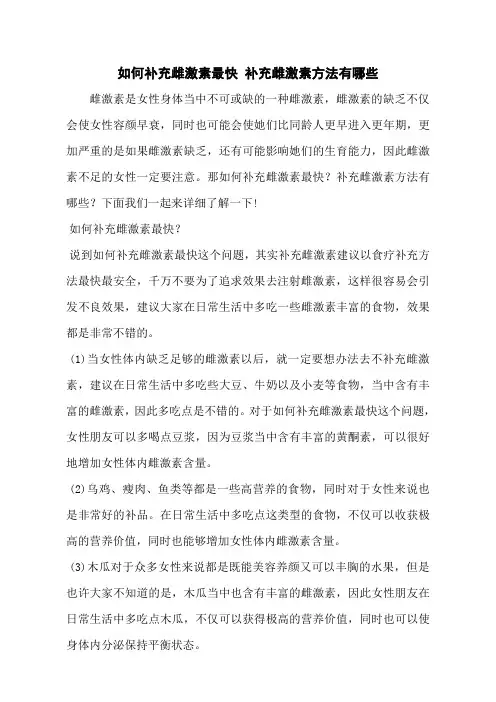 如何补充雌激素最快 补充雌激素方法有哪些

雌激素是女性身体当中不可或缺的一种雌激素，雌激素的缺乏不仅会使女性容颜早衰，同时也可能会使她们比同龄人更早进入更年期，更加严重的是如果雌激素缺乏，还有可能影响她们的生育能力，因此雌激素不足的女性一定要注意。那如何补充雌激素最快？补充雌激素方法有哪些？下面我们一起来详细了解一下！

如何补充雌激素最快？

说到如何补充雌激素最快这个问题，其实补充雌激素建议以食疗补充方法最快最安全，千万不要为了追求效果去注射雌激素，这样很容易会引发不良效果，建议大家在日常生活中多吃一些雌激素丰富的食物，效果都是非常不错的。

(1)当女性体内缺乏足够的雌激素以后，就一定要想办法去不补充雌激素，建议在日常生活中多吃些大豆、牛奶以及小麦等食物，当中含有丰富的雌激素，因此多吃点是不错的。对于如何补充雌激素最快这个问题，女性朋友可以多喝点豆浆，因为豆浆当中含有丰富的黄酮素，可以很好地增加女性体内雌激素含量。

(2)乌鸡、瘦肉、鱼类等都是一些高营养的食物，同时对于女性来说也是非常好的补品。在日常生活中多吃点这类型的食物，不仅可以收获极高的营养价值，同时也能够增加女性体内雌激素含量。

(3)木瓜对于众多女性来说都是既能美容养颜又可以丰胸的水果，但是也许大家不知道的是，木瓜当中也含有丰富的雌激素，因此女性朋友在日常生活中多吃点木瓜，不仅可以获得极高的营养价值，同时也可以使身体内分泌保持平衡状态。